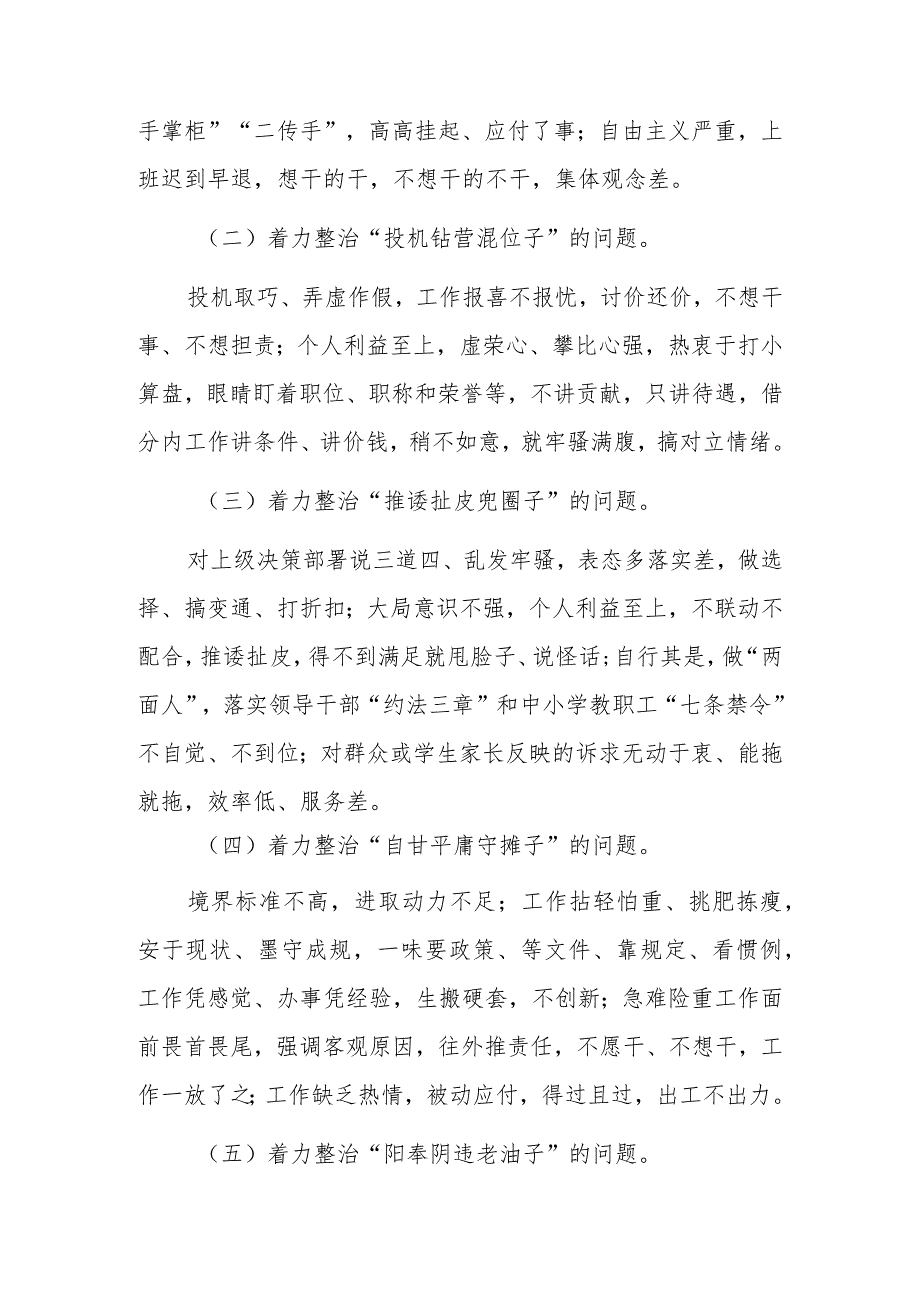 手掌柜”“二传手”，高高挂起、应付了事；自由主义严重，上班迟到早退，想干的干，不想干的不干，集体观念差。

（二）着力整治“投机钻营混位子”的问题。

投机取巧、弄虚作假，工作报喜不报忧，讨价还价，不想干事、不想担责；个人利益至上，虚荣心、攀比心强，热衷于打小算盘，眼睛盯着职位、职称和荣誉等，不讲贡献，只讲待遇，借分内工作讲条件、讲价钱，稍不如意，就牢骚满腹，搞对立情绪。

（三）着力整治“推诿扯皮兜圈子”的问题。

对上级决策部署说三道四、乱发牢骚，表态多落实差，做选择、搞变通、打折扣；大局意识不强，个人利益至上，不联动不配合，推诿扯皮，得不到满足就甩脸子、说怪话；自行其是，做“两面人”，落实领导干部“约法三章”和中小学教职工“七条禁令”不自觉、不到位；对群众或学生家长反映的诉求无动于衷、能拖就拖，效率低、服务差。

（四）着力整治“自甘平庸守摊子”的问题。

境界标准不高，进取动力不足；工作拈轻怕重、挑肥拣瘦，安于现状、墨守成规，一味要政策、等文件、靠规定、看惯例，工作凭感觉、办事凭经验，生搬硬套，不创新；急难险重工作面前畏首畏尾，强调客观原因，往外推责任，不愿干、不想干，工作一放了之；工作缺乏热情，被动应付，得过且过，出工不出力。

（五）着力整治“阳奉阴违老油子”的问题。